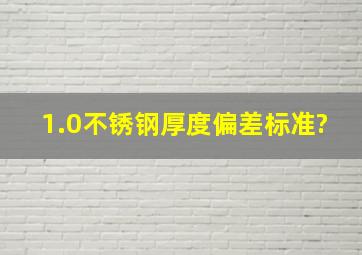 1.0不锈钢厚度偏差标准?